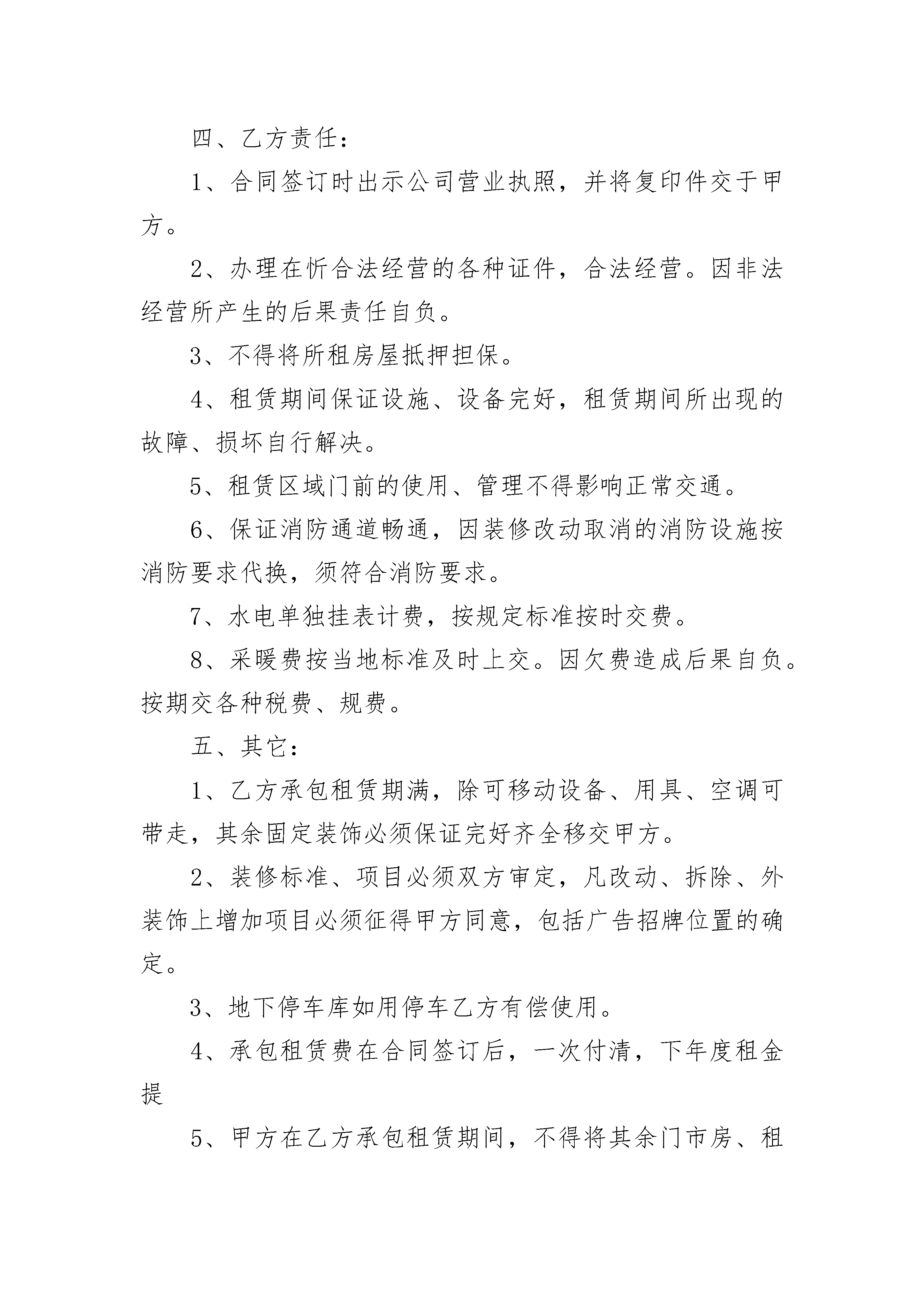 四、乙方责任：

1、合同签订时出示公司营业执照，并将复印件交于甲方。

2、办理在忻合法经营的各种证件，合法经营。因非法经营所产生的后果责任自负。

3、不得将所租房屋抵押担保。

4、租赁期间保证设施、设备完好，租赁期间所出现的故障、损坏自行解决。

5、租赁区域门前的使用、管理不得影响正常交通。

6、保证消防通道畅通，因装修改动取消的消防设施按消防要求代换，须符合消防要求。

7、水电单独挂表计费，按规定标准按时交费。

8、采暖费按当地标准及时上交。因欠费造成后果自负。按期交各种税费、规费。

五、其它：

1、乙方承包租赁期满，除可移动设备、用具、空调可带走，其余固定装饰必须保证完好齐全移交甲方。

2、装修标准、项目必须双方审定，凡改动、拆除、外装饰上增加项目必须征得甲方同意，包括广告招牌位置的确定。

3、地下停车库如用停车乙方有偿使用。

4、承包租赁费在合同签订后，一次付清，下年度租金提

5、甲方在乙方承包租赁期间，不得将其余门市房、租